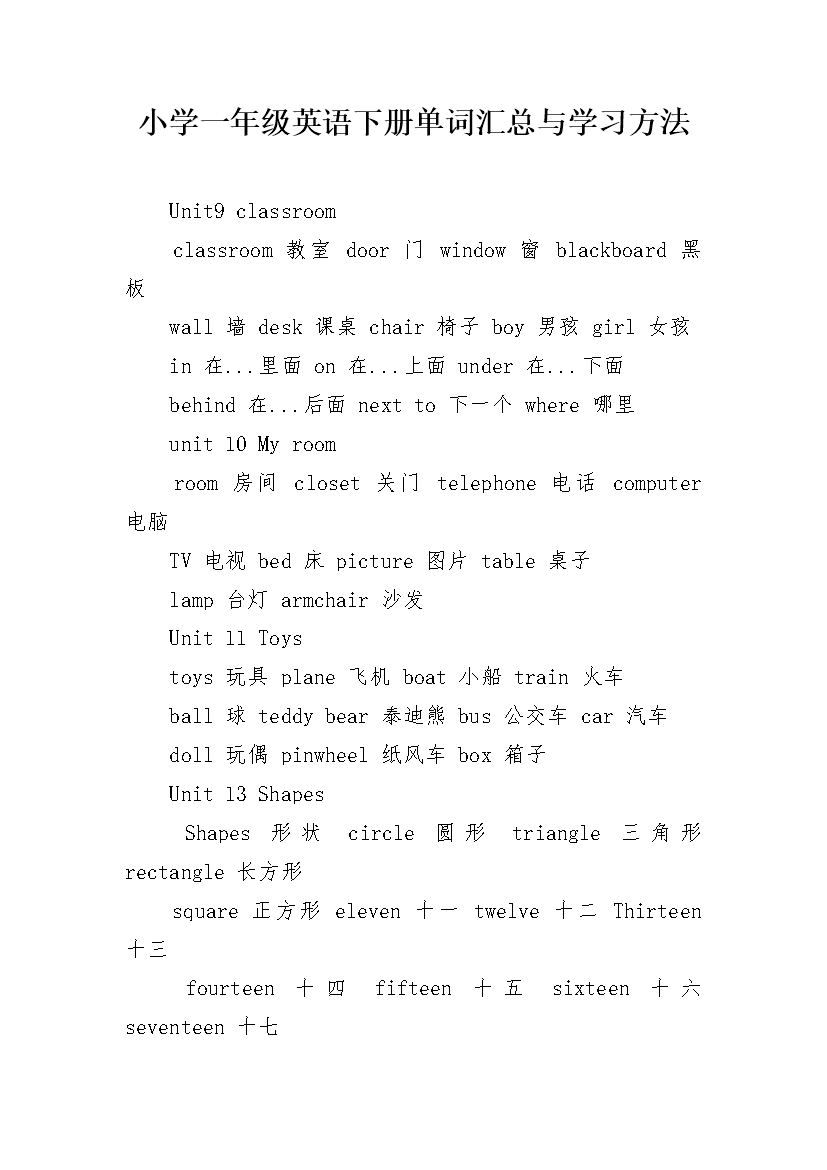 小学一年级英语下册单词汇总与学习方法

Unit9 classroom

classroom 教室 door 门 window 窗 blackboard 黑板

wall 墙 desk 课桌 chair 椅子 boy 男孩 girl 女孩

in 在...里面 on 在...上面 under 在...下面

behind 在...后面 next to 下一个 where 哪里

unit 10 My room

room 房间 closet 关门 telephone 电话 computer 电脑

TV 电视 bed 床 picture 图片 table 桌子

lamp 台灯 armchair 沙发

Unit 11 Toys

toys 玩具 plane 飞机 boat 小船 train 火车

ball 球 teddy bear 泰迪熊 bus 公交车 car 汽车

doll 玩偶 pinwheel 纸风车 box 箱子

Unit 13 Shapes

Shapes 形状 circle 圆形 triangle 三角形 rectangle 长方形

square 正方形 eleven 十一 twelve 十二 Thirteen 十三

fourteen 十四 fifteen 十五 sixteen 十六 seventeen 十七